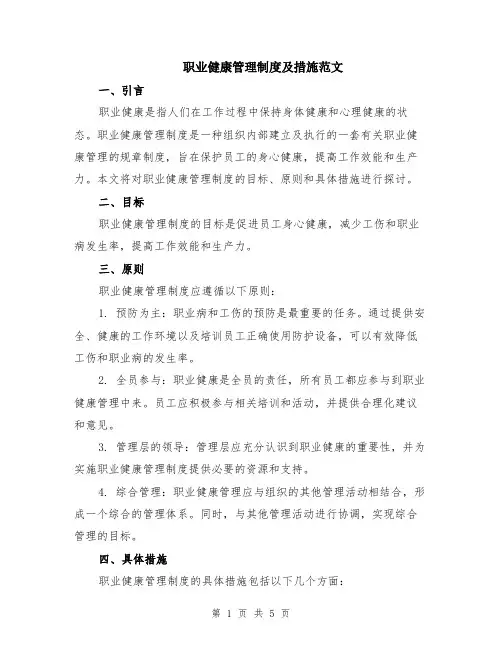 职业健康管理制度及措施范文

一、引言

职业健康是指人们在工作过程中保持身体健康和心理健康的状态。职业健康管理制度是一种组织内部建立及执行的一套有关职业健康管理的规章制度，旨在保护员工的身心健康，提高工作效能和生产力。本文将对职业健康管理制度的目标、原则和具体措施进行探讨。

二、目标

职业健康管理制度的目标是促进员工身心健康，减少工伤和职业病发生率，提高工作效能和生产力。

三、原则

职业健康管理制度应遵循以下原则：

1. 预防为主：职业病和工伤的预防是最重要的任务。通过提供安全、健康的工作环境以及培训员工正确使用防护设备，可以有效降低工伤和职业病的发生率。

2. 全员参与：职业健康是全员的责任，所有员工都应参与到职业健康管理中来。员工应积极参与相关培训和活动，并提供合理化建议和意见。

3. 管理层的领导：管理层应充分认识到职业健康的重要性，并为实施职业健康管理制度提供必要的资源和支持。

4. 综合管理：职业健康管理应与组织的其他管理活动相结合，形成一个综合的管理体系。同时，与其他管理活动进行协调，实现综合管理的目标。

四、具体措施

职业健康管理制度的具体措施包括以下几个方面：

第 1 页 共 5 页